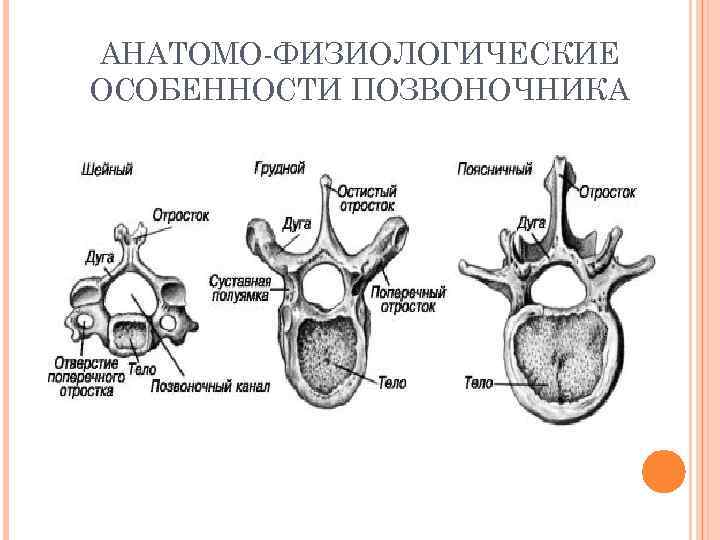 АНАТОМО-ФИЗИОЛОГИЧЕСКИЕ ОСОБЕННОСТИ ПОЗВОНОЧНИКА

Шейный

Отросток

Дуга

Отверстие поперечного отростка

Тело

Позвоночный канал

Грудной

Остистый отросток

Дуга

Суставная полуямка

Поперечный отросток

Тело

Поясничный

Отросток

Дуга

Тело